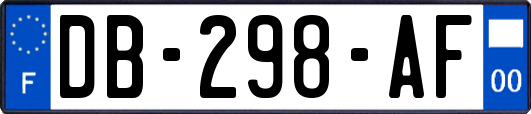 F
DB-298-AF
00